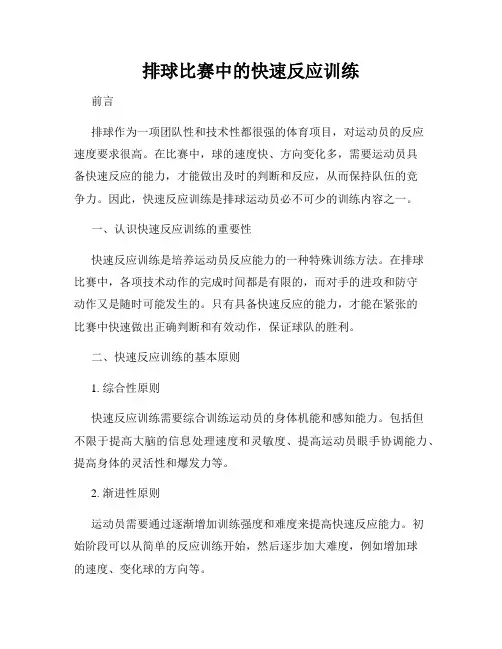 排球比赛中的快速反应训练

前言

排球作为一项团队性和技术性都很强的体育项目，对运动员的反应速度要求很高。在比赛中，球的速度快、方向变化多，需要运动员具备快速反应的能力，才能做出及时的判断和反应，从而保持队伍的竞争力。因此，快速反应训练是排球运动员必不可少的训练内容之一。

一、认识快速反应训练的重要性

快速反应训练是培养运动员反应能力的一种特殊训练方法。在排球比赛中，各项技术动作的完成时间都是有限的，而对手的进攻和防守动作又是随时可能发生的。只有具备快速反应的能力，才能在紧张的比赛中快速做出正确判断和有效动作，保证球队的胜利。

二、快速反应训练的基本原则

1. 综合性原则

快速反应训练需要综合训练运动员的身体机能和感知能力。包括但不限于提高大脑的信息处理速度和灵敏度、提高运动员眼手协调能力、提高身体的灵活性和爆发力等。

2. 渐进性原则

运动员需要通过逐渐增加训练强度和难度来提高快速反应能力。初始阶段可以从简单的反应训练开始，然后逐步加大难度，例如增加球的速度、变化球的方向等。